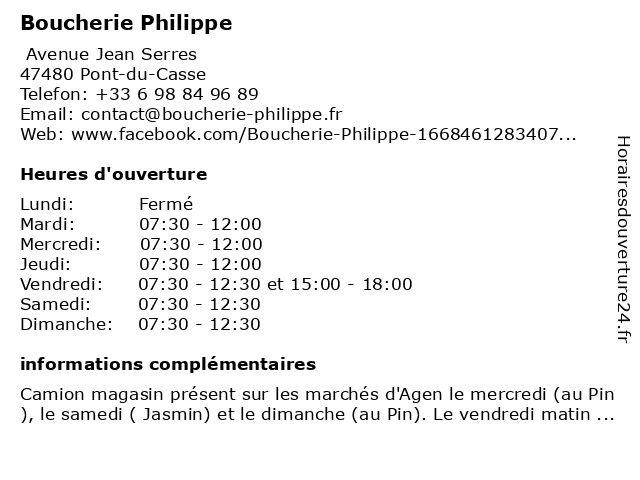 Boucherie Philippe

Avenue Jean Serres
47480 Pont-du-Casse
Telefon: +33 6 98 84 96 89
Email: contact@boucherie-philippe.fr
Web: www.facebook.com/Boucherie-Philippe-1668461283407...

Heures d'ouverture

| Lundi: | Fermé |
|---|---|
| Mardi: | 07:30 - 12:00 |
| Mercredi: | 07:30 - 12:00 |
| Jeudi: | 07:30 - 12:00 |
| Vendredi: | 07:30 - 12:30 et 15:00 - 18:00 |
| Samedi: | 07:30 - 12:30 |
| Dimanche: | 07:30 - 12:30 |

informations complémentaires

Camion magasin présent sur les marchés d'Agen le mercredi (au Pin ), le samedi ( Jasmin) et le dimanche (au Pin). Le vendredi matin ...

Horairesdouverture24.fr